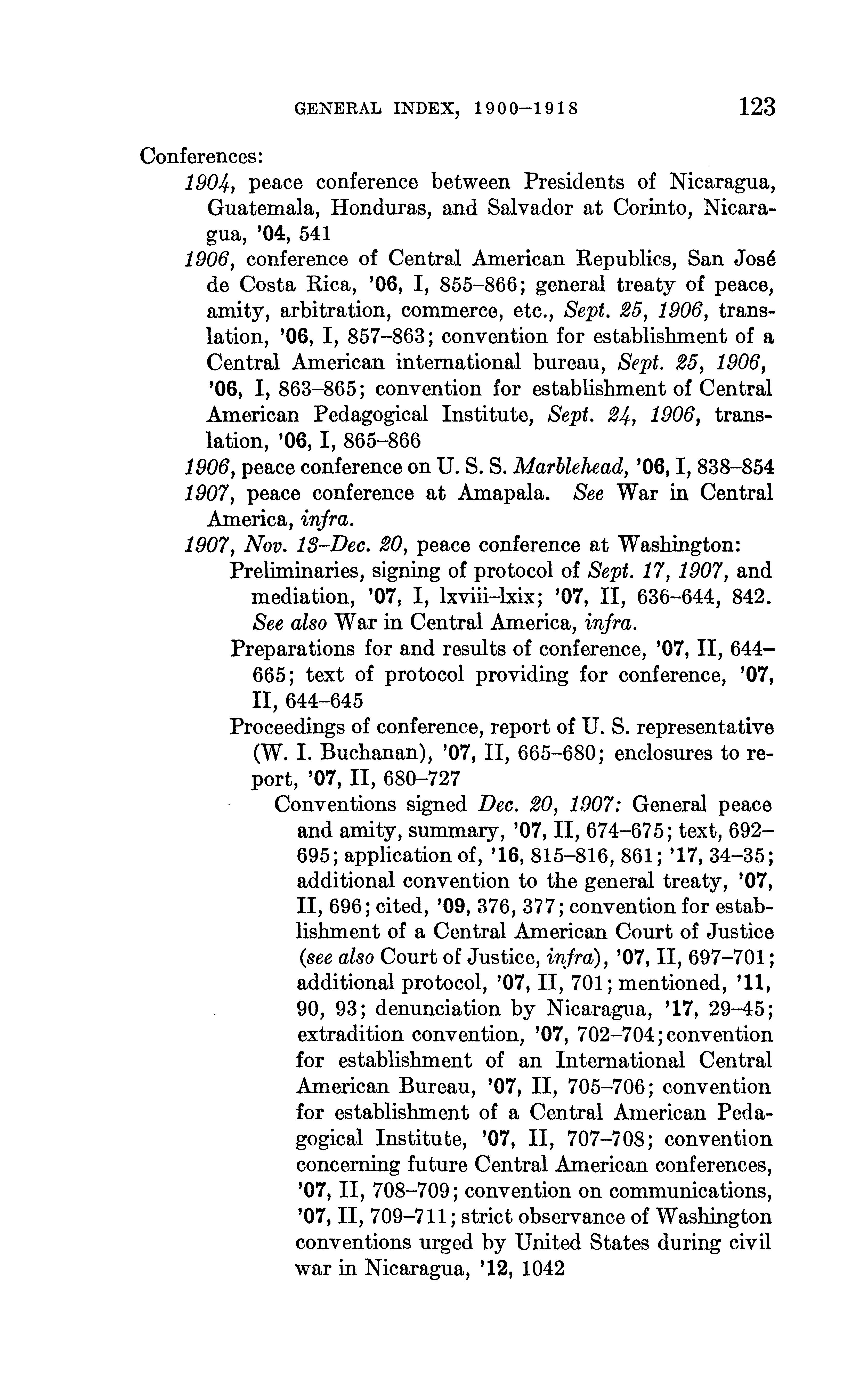 GENERAL INDEX, 1900–1918 123

Conferences:

1904, peace conference between Presidents of Nicaragua, Guatemala, Honduras, and Salvador at Corinto, Nicaragua, '04, 541

1906, conference of Central American Republics, San José de Costa Rica, '06, I, 855–866; general treaty of peace, amity, arbitration, commerce, etc., Sept. 25, 1906, translation, '06, I, 857–863; convention for establishment of a Central American international bureau, Sept. 25, 1906, '06, I, 863–865; convention for establishment of Central American Pedagogical Institute, Sept. 24, 1906, translation, '06, I, 865–866

1906, peace conference on U. S. S. Marblehead, '06, I, 838–854

1907, peace conference at Amapala. See War in Central America, infra.

1907, Nov. 13–Dec. 20, peace conference at Washington:

Preliminaries, signing of protocol of Sept. 17, 1907, and mediation, '07, I, lxviii–lxix; '07, II, 636–644, 842. See also War in Central America, infra.

Preparations for and results of conference, '07, II, 644–665; text of protocol providing for conference, '07, II, 644–645

Proceedings of conference, report of U. S. representative (W. I. Buchanan), '07, II, 665–680; enclosures to report, '07, II, 680–727

Conventions signed Dec. 20, 1907: General peace and amity, summary, '07, II, 674–675; text, 692–695; application of, '16, 815–816, 861; '17, 34–35; additional convention to the general treaty, '07, II, 696; cited, '09, 376, 377; convention for establishment of a Central American Court of Justice (see also Court of Justice, infra), '07, II, 697–701; additional protocol, '07, II, 701; mentioned, '11, 90, 93; denunciation by Nicaragua, '17, 29–45; extradition convention, '07, 702–704; convention for establishment of an International Central American Bureau, '07, II, 705–706; convention for establishment of a Central American Pedagogical Institute, '07, II, 707–708; convention concerning future Central American conferences, '07, II, 708–709; convention on communications, '07, II, 709–711; strict observance of Washington conventions urged by United States during civil war in Nicaragua, '12, 1042